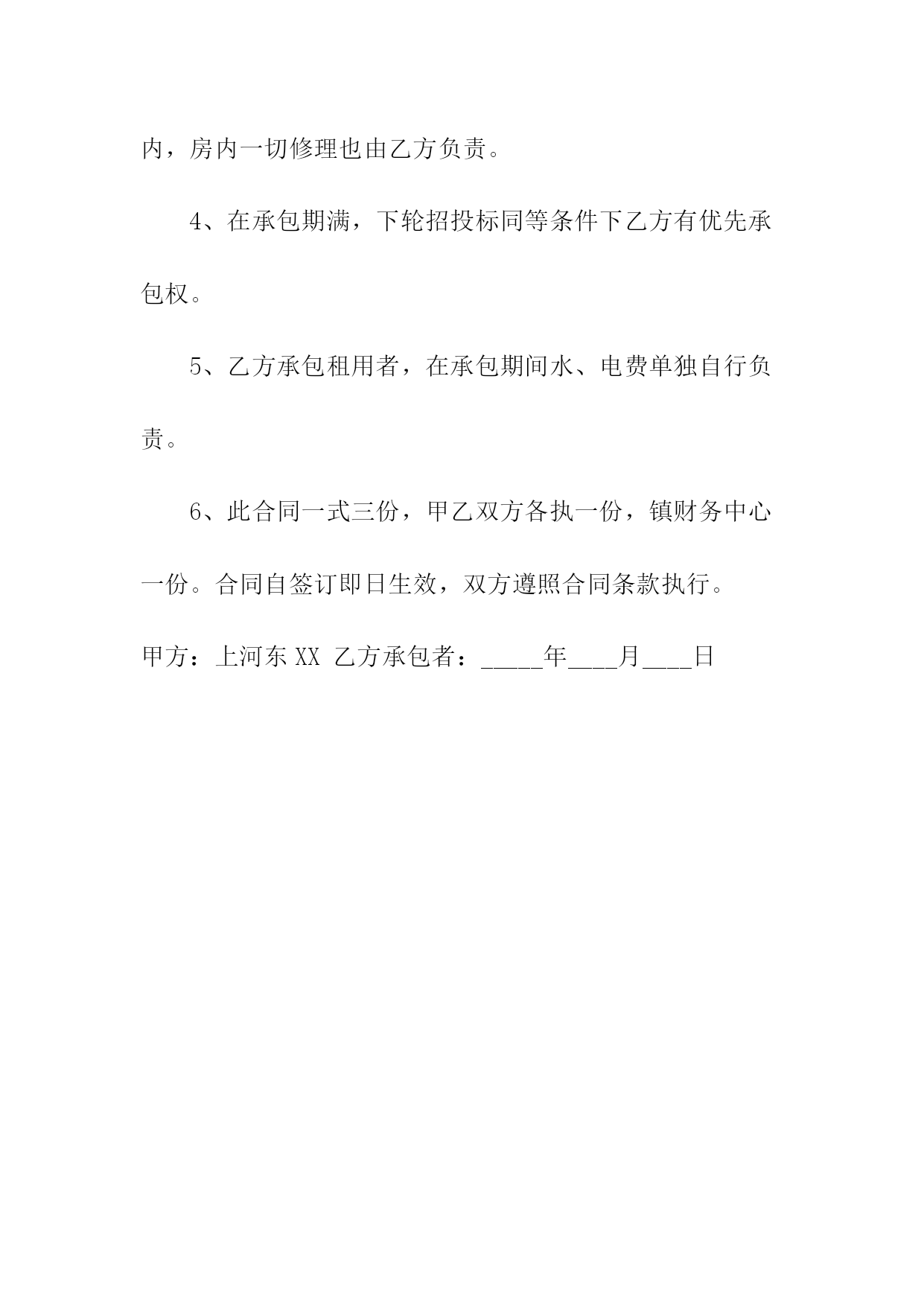 内，房内一切修理也由乙方负责。

4、在承包期满，下轮招投标同等条件下乙方有优先承包权。

5、乙方承包租用者，在承包期间水、电费单独自行负责。

6、此合同一式三份，甲乙双方各执一份，镇财务中心一份。合同自签订即日生效，双方遵照合同条款执行。

甲方：上河东XX 乙方承包者：_____年____月____日